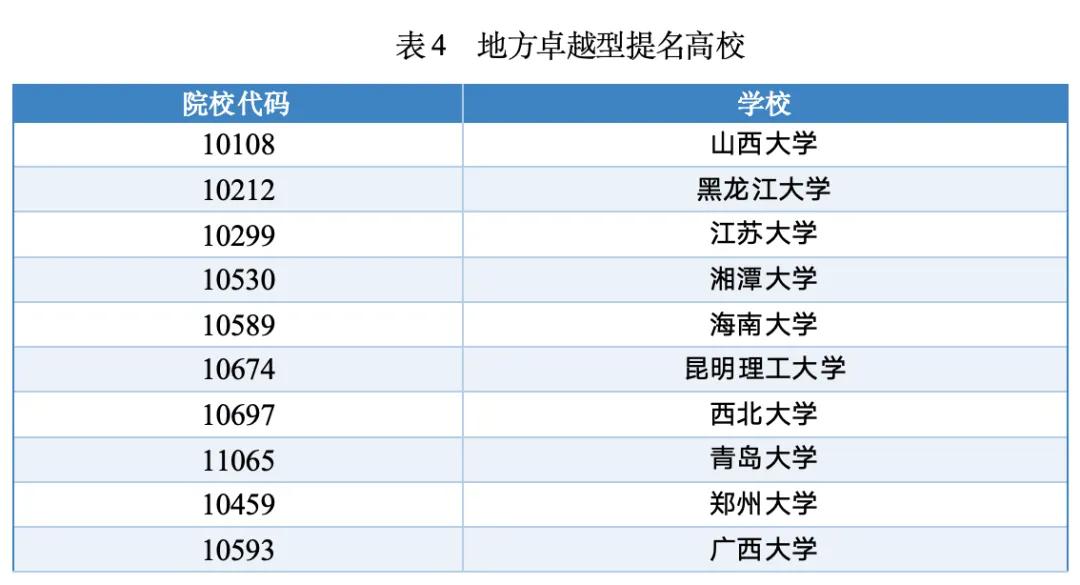 表4 地方卓越型提名高校

| 院校代码 | 学校 |
|---|---|
| 10108 | 山西大学 |
| 10212 | 黑龙江大学 |
| 10299 | 江苏大学 |
| 10530 | 湘潭大学 |
| 10589 | 海南大学 |
| 10674 | 昆明理工大学 |
| 10697 | 西北大学 |
| 11065 | 青岛大学 |
| 10459 | 郑州大学 |
| 10593 | 广西大学 |